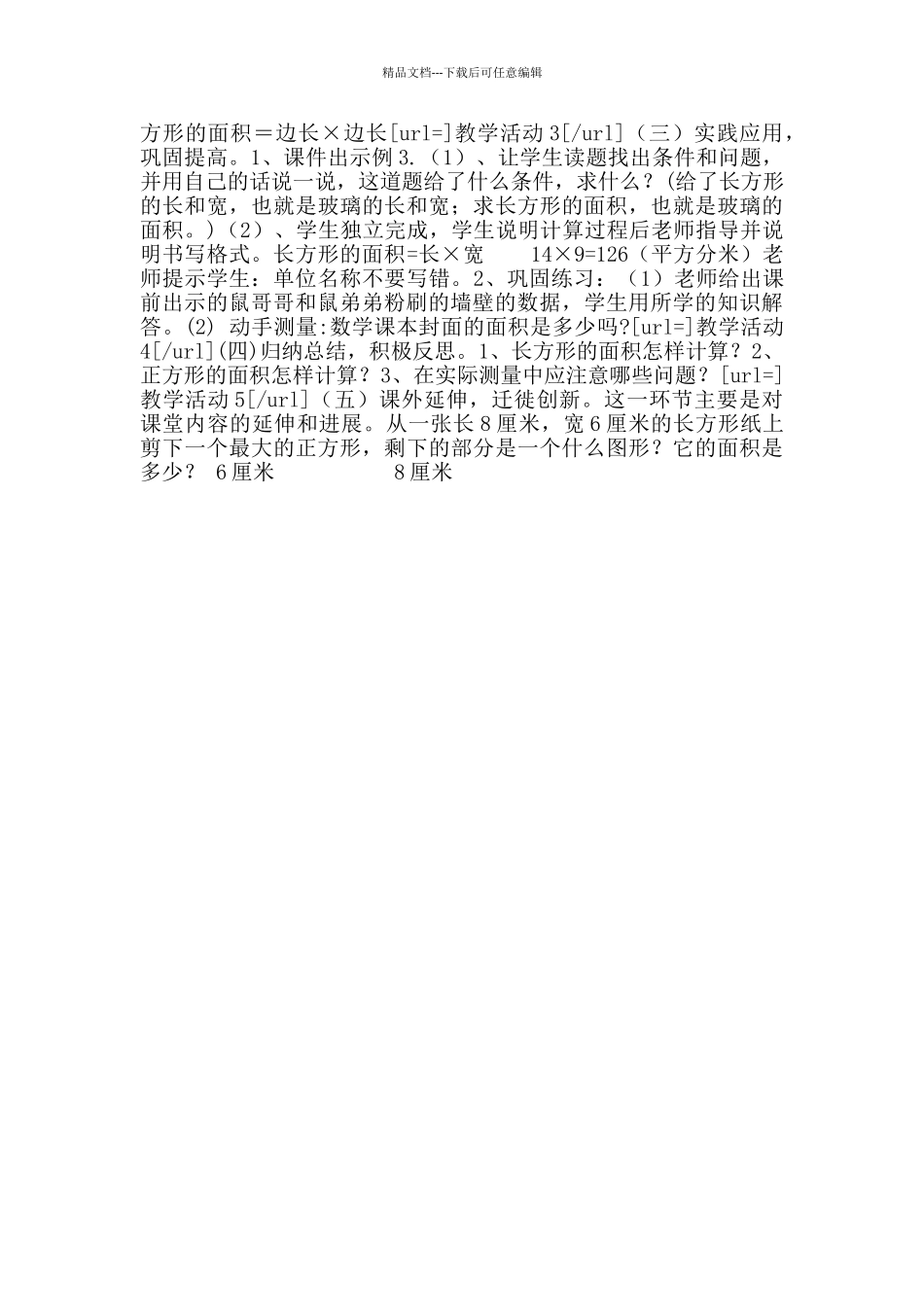 精品文档---下载后可任意编辑

方形的面积＝边长×边长[url=]教学活动 3[/url]（三）实践应用，巩固提高。1、课件出示例 3.（1）、让学生读题找出条件和问题，并用自己的话说一说，这道题给了什么条件，求什么？(给了长方形的长和宽，也就是玻璃的长和宽；求长方形的面积，也就是玻璃的面积。)（2）、学生独立完成，学生说明计算过程后老师指导并说明书写格式。长方形的面积=长×宽　　14×9=126（平方分米）老师提示学生：单位名称不要写错。2、巩固练习：（1）老师给出课前出示的鼠哥哥和鼠弟弟粉刷的墙壁的数据，学生用所学的知识解答。(2) 动手测量:数学课本封面的面积是多少吗?[url=]教学活动 4[/url](四)归纳总结，积极反思。1、长方形的面积怎样计算？2、正方形的面积怎样计算？3、在实际测量中应注意哪些问题？[url=]教学活动 5[/url]（五）课外延伸，迁徙创新。这一环节主要是对课堂内容的延伸和进展。从一张长 8 厘米，宽 6 厘米的长方形纸上剪下一个最大的正方形，剩下的部分是一个什么图形？它的面积是多少？ 6 厘米　　　　　8 厘米